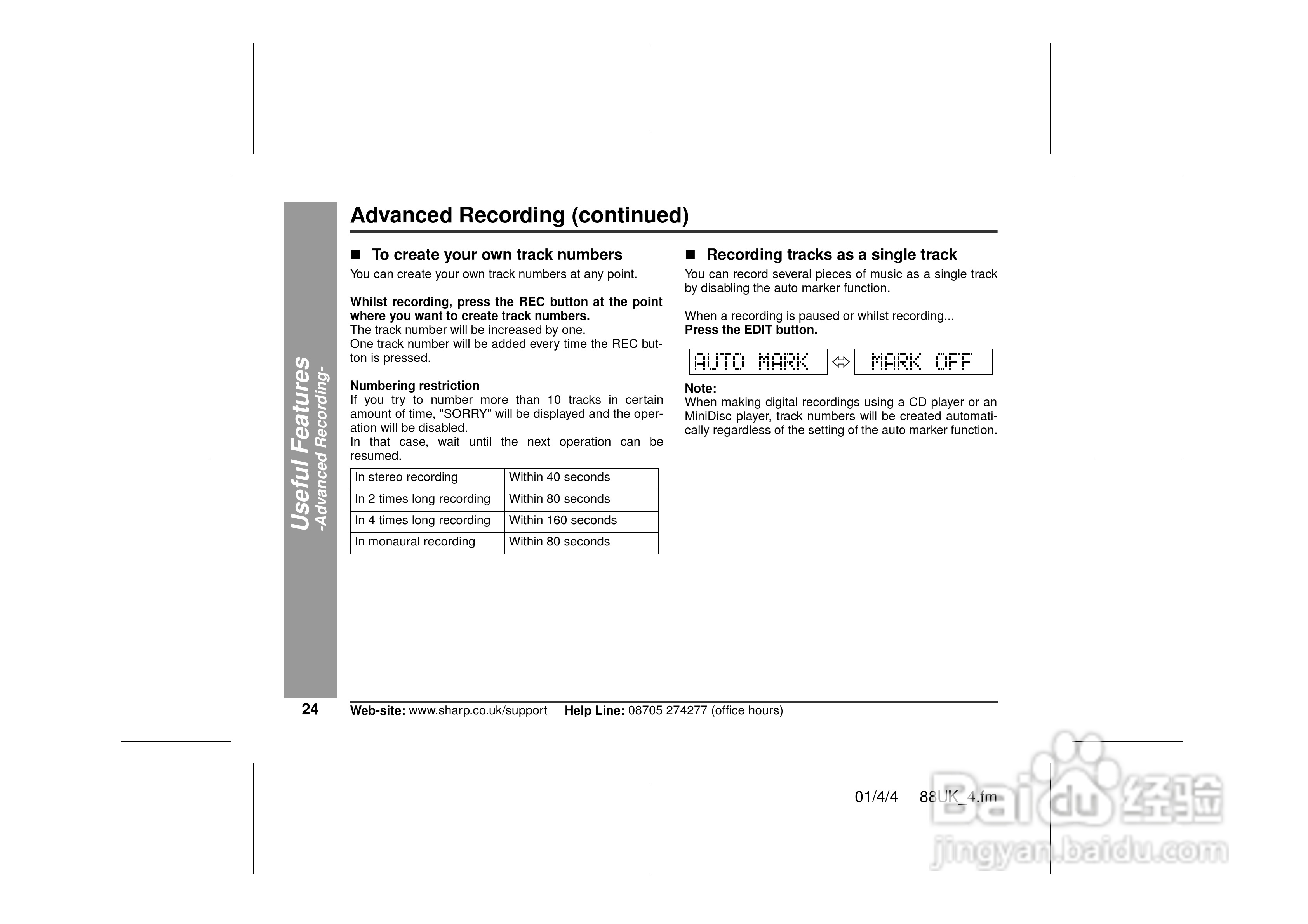 Useful Features
-Advanced Recording-

Advanced Recording (continued)

■ To create your own track numbers
You can create your own track numbers at any point.

Whilst recording, press the REC button at the point where you want to create track numbers.
The track number will be increased by one.
One track number will be added every time the REC button is pressed.

Numbering restriction
If you try to number more than 10 tracks in certain amount of time, "SORRY" will be displayed and the operation will be disabled.
In that case, wait until the next operation can be resumed.

| In stereo recording | Within 40 seconds |
|---|---|
| In 2 times long recording | Within 80 seconds |
| In 4 times long recording | Within 160 seconds |
| In monaural recording | Within 80 seconds |

■ Recording tracks as a single track
You can record several pieces of music as a single track by disabling the auto marker function.

When a recording is paused or whilst recording...
Press the EDIT button.

AUTO MARK ⇔ MARK OFF

Note:
When making digital recordings using a CD player or an MiniDisc player, track numbers will be created automatically regardless of the setting of the auto marker function.

24 Web-site: www.sharp.co.uk/support Help Line: 08705 274277 (office hours)

01/4/4 88UK_4.fm

Baidu 经验
jingyan.baidu.com